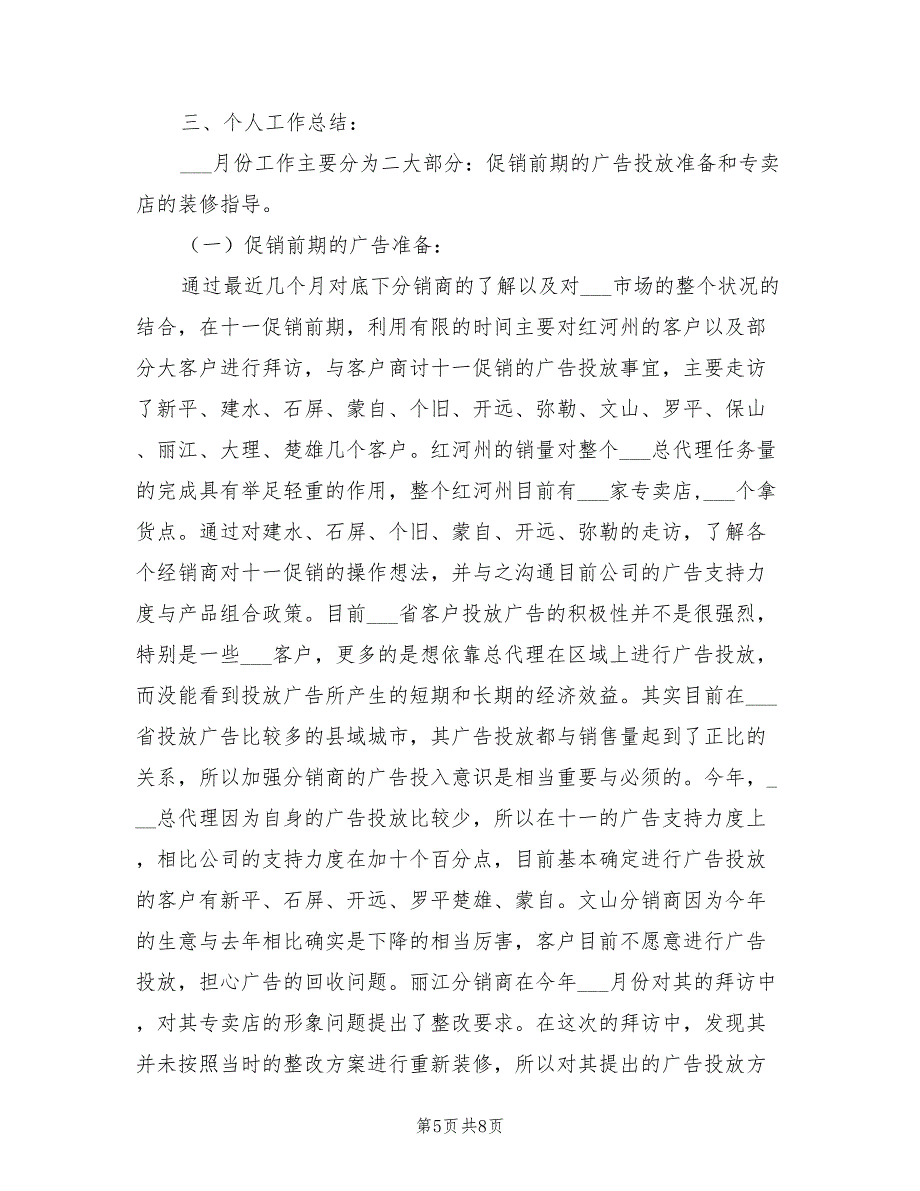 三、个人工作总结：

___月份工作主要分为二大部分：促销前期的广告投放准备和专卖店的装修指导。

（一）促销前期的广告准备：

通过最近几个月对底下分销商的了解以及对___市场的整个状况的结合，在十一促销前期，利用有限的时间主要对红河州的客户以及部分大客户进行拜访，与客户商讨十一促销的广告投放事宜，主要走访了新平、建水、石屏、蒙自、个旧、开远、弥勒、文山、罗平、保山、丽江、大理、楚雄几个客户。红河州的销量对整个___总代理任务量的完成具有举足轻重的作用，整个红河州目前有___家专卖店，___个拿货点。通过对建水、石屏、个旧、蒙自、开远、弥勒的走访，了解各个经销商对十一促销的操作想法，并与之沟通目前公司的广告支持力度与产品组合政策。目前___省客户投放广告的积极性并不是很强烈，特别是一些___客户，更多的是想依靠总代理在区域上进行广告投放，而没能看到投放广告所产生的短期和长期的经济效益。其实目前在___省投放广告比较多的县域城市，其广告投放都与销售量起到了正比的关系，所以加强分销商的广告投入意识是相当重要与必须的。今年，___总代理因为自身的广告投放比较少，所以在十一的广告支持力度上，相比公司的支持力度在加十个百分点，目前基本确定进行广告投放的客户有新平、石屏、开远、罗平楚雄、蒙自。文山分销商因为今年的生意与去年相比确实是下降的相当厉害，客户目前不愿意进行广告投放，担心广告的回收问题。丽江分销商在今年___月份对其的拜访中，对其专卖店的形象问题提出了整改要求。在这次的拜访中，发现其并未按照当时的整改方案进行重新装修，所以对其提出的广告投放方

第5页 共8页